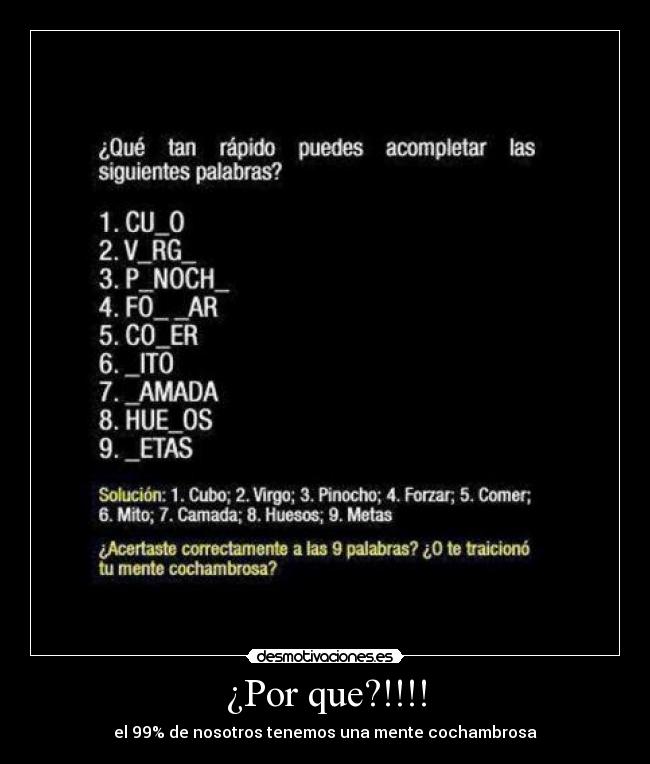 ¿Qué tan rápido puedes acompletar las siguientes palabras?

1. CU_O
2. V_RG_
3. P_NOCH_
4. FO_ _AR
5. CO_ER
6. _ITO
7. _AMADA
8. HUE_OS
9. _ETAS

Solución: 1. Cubo; 2. Virgo; 3. Pinocho; 4. Forzar; 5. Comer; 6. Mito; 7. Camada; 8. Huesos; 9. Metas

¿Acertaste correctamente a las 9 palabras? ¿O te traicionó tu mente cochambrosa?

desmotivaciones.es

¿Por que?!!!!

el 99% de nosotros tenemos una mente cochambrosa